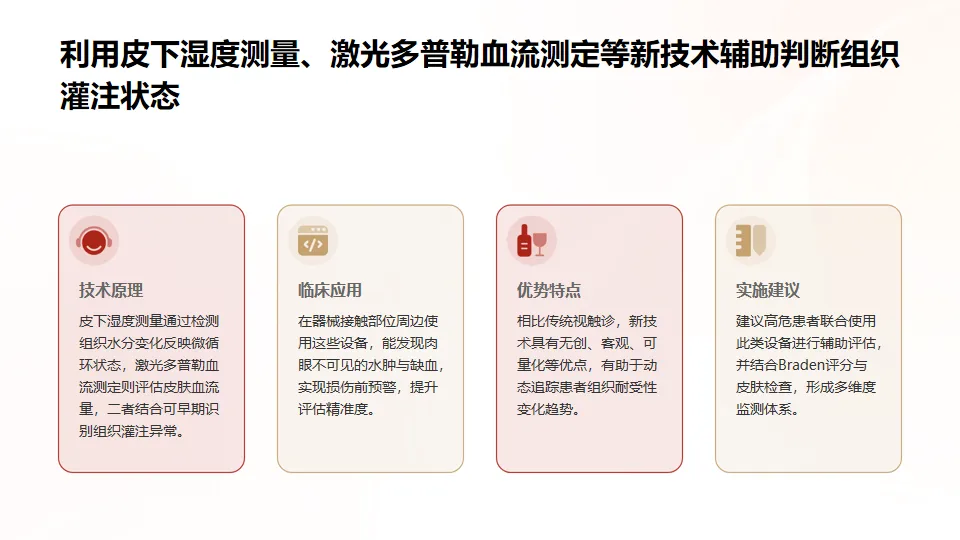 利用皮下湿度测量、激光多普勒血流测定等新技术辅助判断组织灌注状态

技术原理

皮下湿度测量通过检测组织水分变化反映微循环状态，激光多普勒血流测定则评估皮肤血流量，二者结合可早期识别组织灌注异常。

临床应用

在器械接触部位周边使用这些设备，能发现肉眼不可见的水肿与缺血，实现损伤前预警，提升评估精准度。

优势特点

相比传统视触诊，新技术具有无创、客观、可量化等优点，有助于动态追踪患者组织耐受性变化趋势。

实施建议

建议高危患者联合使用此类设备进行辅助评估，并结合Braden评分与皮肤检查，形成多维度监测体系。